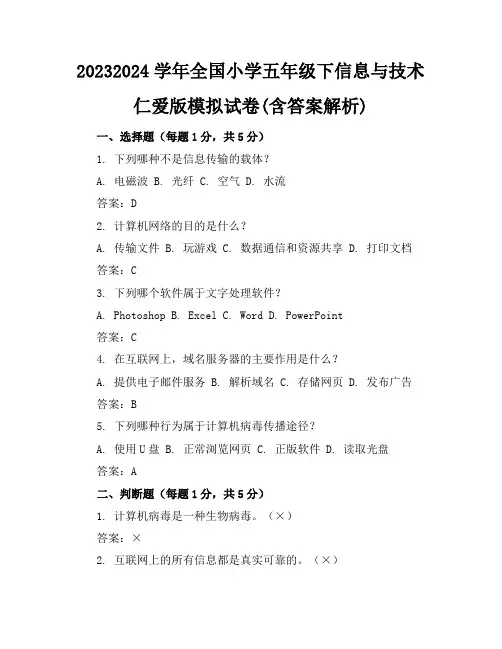 20232024 学年全国小学五年级下信息与技术仁爱版模拟试卷(含答案解析)

一、选择题（每题 1 分，共 5 分）

1. 下列哪种不是信息传输的载体？

A. 电磁波 B. 光纤 C. 空气 D. 水流

答案：D

2. 计算机网络的目的是什么？

A. 传输文件 B. 玩游戏 C. 数据通信和资源共享 D. 打印文档

答案：C

3. 下列哪个软件属于文字处理软件？

A. Photoshop B. Excel C. Word D. PowerPoint

答案：C

4. 在互联网上，域名服务器的主要作用是什么？

A. 提供电子邮件服务 B. 解析域名 C. 存储网页 D. 发布广告

答案：B

5. 下列哪种行为属于计算机病毒传播途径？

A. 使用 U 盘 B. 正常浏览网页 C. 正版软件 D. 读取光盘

答案：A

二、判断题（每题 1 分，共 5 分）

1. 计算机病毒是一种生物病毒。（×）

答案：×

2. 互联网上的所有信息都是真实可靠的。（×）